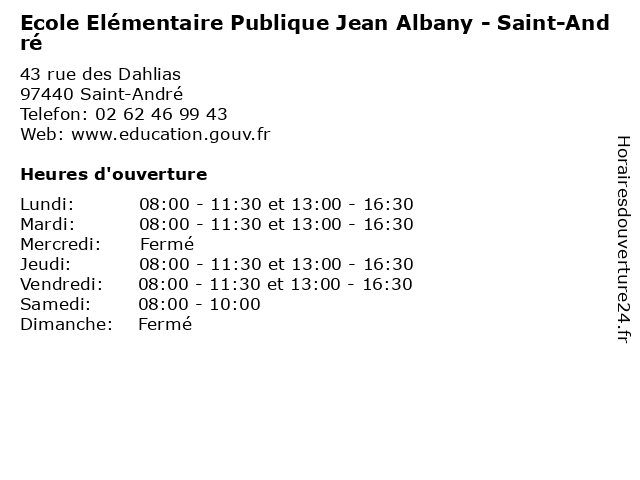 Ecole Elémentaire Publique Jean Albany - Saint-André

43 rue des Dahlias
97440 Saint-André
Telefon: 02 62 46 99 43
Web: www.education.gouv.fr

Heures d'ouverture

Lundi: 08:00 - 11:30 et 13:00 - 16:30
Mardi: 08:00 - 11:30 et 13:00 - 16:30
Mercredi: Fermé
Jeudi: 08:00 - 11:30 et 13:00 - 16:30
Vendredi: 08:00 - 11:30 et 13:00 - 16:30
Samedi: 08:00 - 10:00
Dimanche: Fermé

Horairesdouverture24.fr